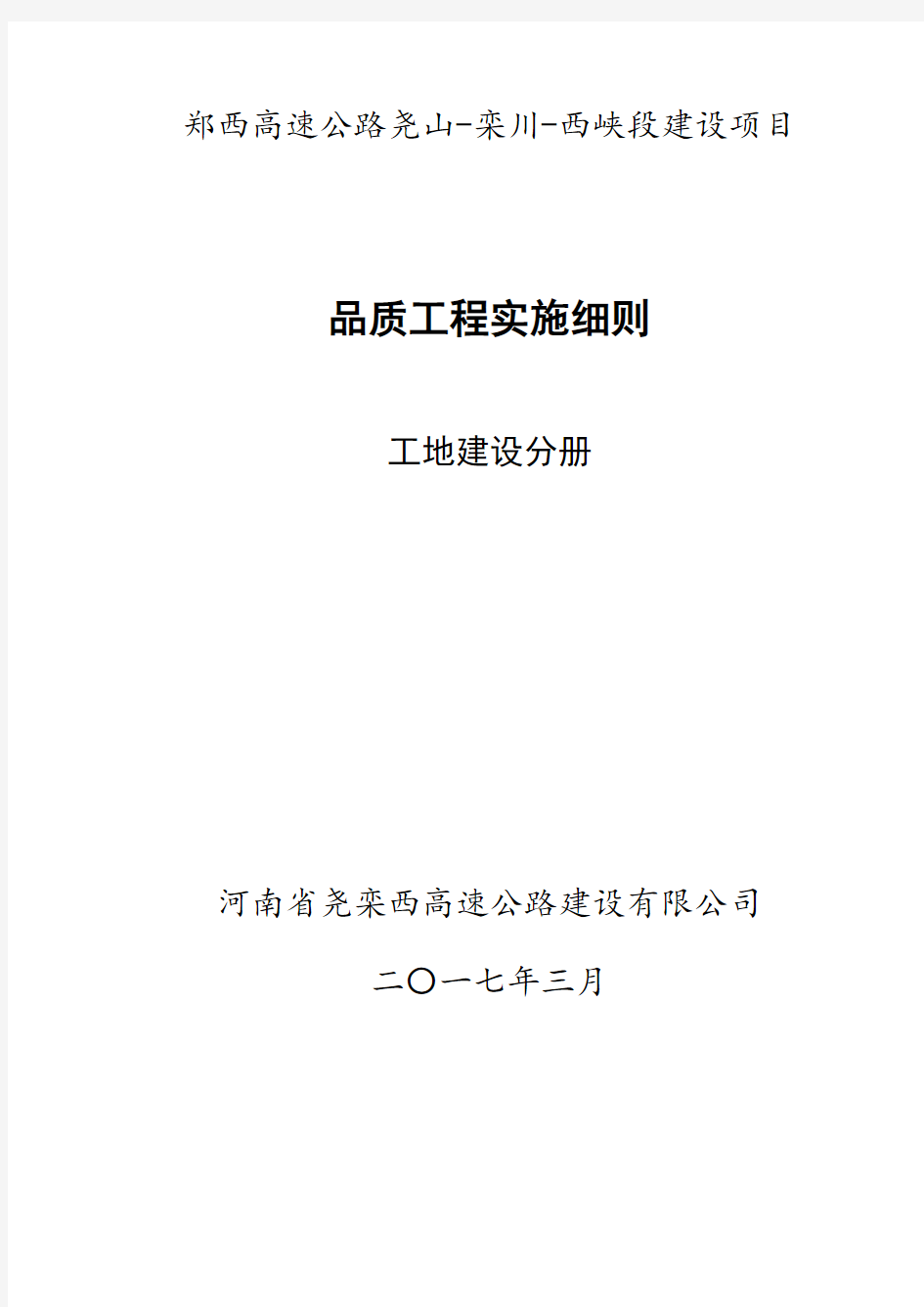 郑西高速公路尧山-栾川-西峡段建设项目

品质工程实施细则

工地建设分册

河南省尧栾西高速公路建设有限公司

二〇一七年三月